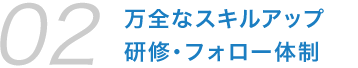 02
万全なスキルアップ
研修・フォロー体制